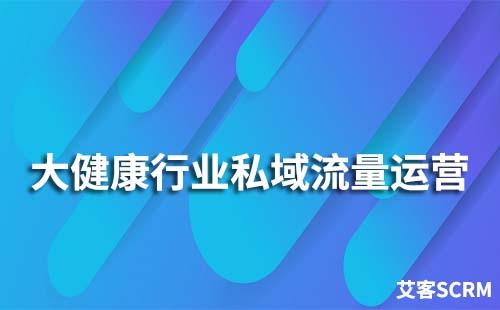 大健康行业私域流量运营

艾客SCRM